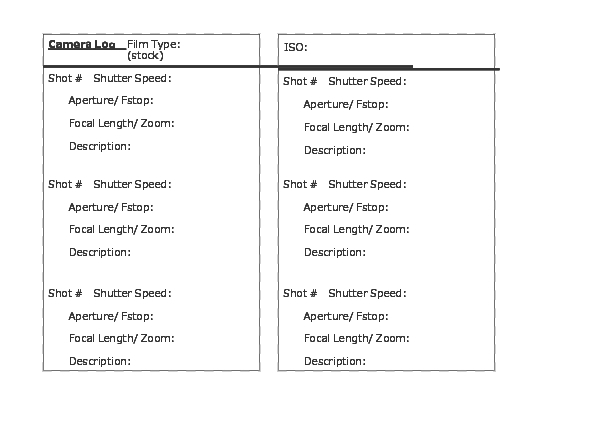 Camera Log Film Type: (stock)

Shot # Shutter Speed:
Aperture/ Fstop:
Focal Length/ Zoom:
Description:

Shot # Shutter Speed:
Aperture/ Fstop:
Focal Length/ Zoom:
Description:

Shot # Shutter Speed:
Aperture/ Fstop:
Focal Length/ Zoom:
Description:

ISO:

Shot # Shutter Speed:
Aperture/ Fstop:
Focal Length/ Zoom:
Description:

Shot # Shutter Speed:
Aperture/ Fstop:
Focal Length/ Zoom:
Description:

Shot # Shutter Speed:
Aperture/ Fstop:
Focal Length/ Zoom:
Description: